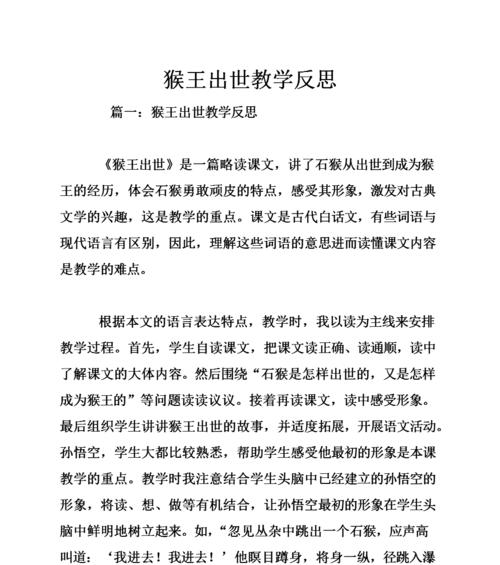 猴王出世教学反思

篇一：猴王出世教学反思

《猴王出世》是一篇略读课文，讲了石猴从出世到成为猴王的经历，体会石猴勇敢顽皮的特点，感受其形象，激发对古典文学的兴趣，这是教学的重点。课文是古代白话文，有些词语与现代语言有区别，因此，理解这些词语的意思进而读懂课文内容是教学的难点。

根据本文的语言表达特点，教学时，我以读为主线来安排教学过程。首先，学生自读课文，把课文读正确、读通顺，读中了解课文的大体内容。然后围绕“石猴是怎样出世的，又是怎样成为猴王的”等问题读读议议。接着再读课文，读中感受形象。最后组织学生讲讲猴王出世的故事，并适度拓展，开展语文活动。孙悟空，学生大都比较熟悉，帮助学生感受他最初的形象是本课教学的重点。教学时我注意结合学生头脑中已经建立的孙悟空的形象，将读、想、做等有机结合，让孙悟空最初的形象在学生头脑中鲜明地树立起来。如，“忽见丛杂中跳出一个石猴，应声高叫道：‘我进去！我进去！’他瞑目蹲身，将身一纵，径跳入瀑